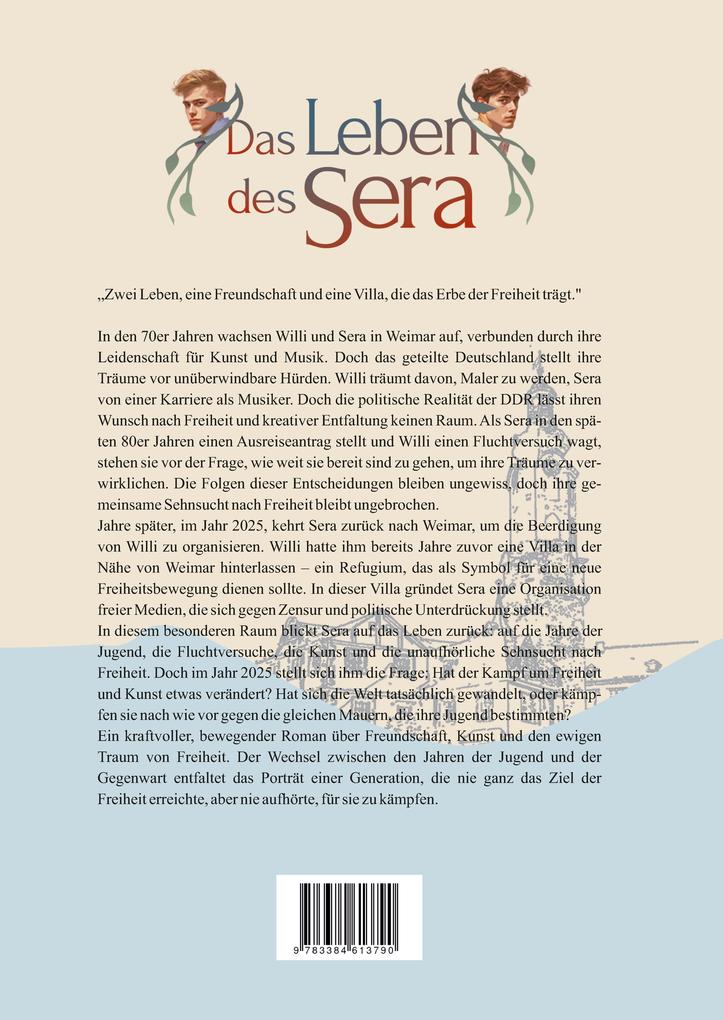 Das Leben des Sera

„Zwei Leben, eine Freundschaft und eine Villa, die das Erbe der Freiheit trägt."

In den 70er Jahren wachsen Willi und Sera in Weimar auf, verbunden durch ihre Leidenschaft für Kunst und Musik. Doch das geteilte Deutschland stellt ihre Träume vor unüberwindbare Hürden. Willi träumt davon, Maler zu werden, Sera von einer Karriere als Musiker. Doch die politische Realität der DDR lässt ihren Wunsch nach Freiheit und kreativer Entfaltung keinen Raum. Als Sera in den späten 80er Jahren einen Ausreiseantrag stellt und Willi einen Fluchtversuch wagt, stehen sie vor der Frage, wie weit sie bereit sind zu gehen, um ihre Träume zu verwirklichen. Die Folgen dieser Entscheidungen bleiben ungewiss, doch ihre gemeinsame Sehnsucht nach Freiheit bleibt ungebrochen.
Jahre später, im Jahr 2025, kehrt Sera zurück nach Weimar, um die Beerdigung von Willi zu organisieren. Willi hatte ihm bereits Jahre zuvor eine Villa in der Nähe von Weimar hinterlassen – ein Refugium, das als Symbol für eine neue Freiheitsbewegung dienen sollte. In dieser Villa gründet Sera eine Organisation freier Medien, die sich gegen Zensur und politische Unterdrückung stellt.
In diesem besonderen Raum blickt Sera auf das Leben zurück: auf die Jahre der Jugend, die Fluchtversuche, die Kunst und die unaufhörliche Sehnsucht nach Freiheit. Doch im Jahr 2025 stellt sich ihm die Frage: Hat der Kampf um Freiheit und Kunst etwas verändert? Hat sich die Welt tatsächlich gewandelt, oder kämpfen sie nach wie vor gegen die gleichen Mauern, die ihre Jugend bestimmten?
Ein kraftvoller, bewegender Roman über Freundschaft, Kunst und den ewigen Traum von Freiheit. Der Wechsel zwischen den Jahren der Jugend und der Gegenwart entfaltet das Porträt einer Generation, die nie ganz das Ziel der Freiheit erreichte, aber nie aufhörte, für sie zu kämpfen.

9 783384 613790